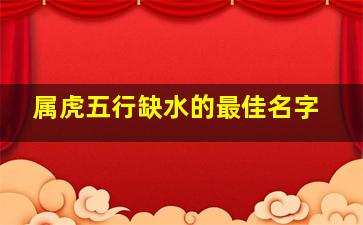 属虎五行缺水的最佳名字